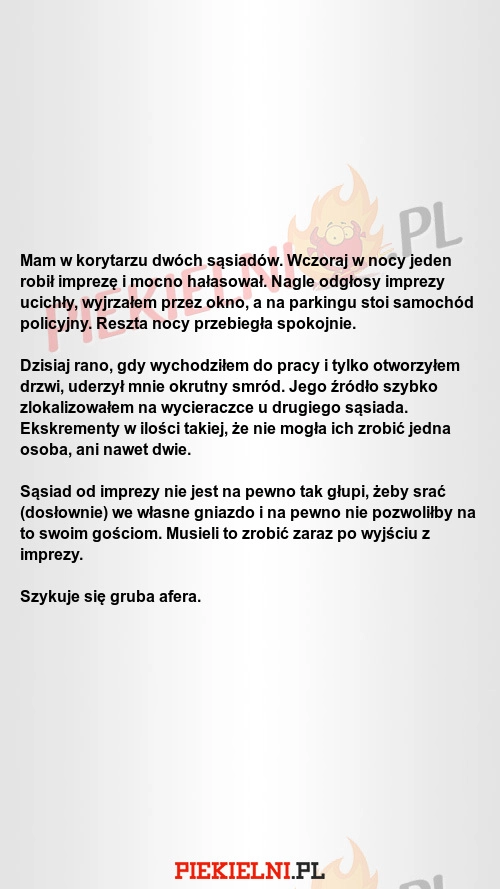 PIEKIELNI.PL

Mam w korytarzu dwóch sąsiadów. Wczoraj w nocy jeden robił imprezę i mocno hałasował. Nagle odgłosy imprezy ucichły, wyjrzałem przez okno, a na parkingu stoi samochód policyjny. Reszta nocy przebiegła spokojnie.

Dzisiaj rano, gdy wychodziłem do pracy i tylko otworzyłem drzwi, uderzył mnie okrutny smród. Jego źródło szybko zlokalizowałem na wycieraczce u drugiego sąsiada. Ekskrementy w ilości takiej, że nie mogła ich zrobić jedna osoba, ani nawet dwie.

Sąsiad od imprezy nie jest na pewno tak głupi, żeby srać (dosłownie) we własne gniazdo i na pewno nie pozwoliłby na to swoim gościom. Musieli to zrobić zaraz po wyjściu z imprezy.

Szykuje się gruba afera.

PIEKIELNI.PL